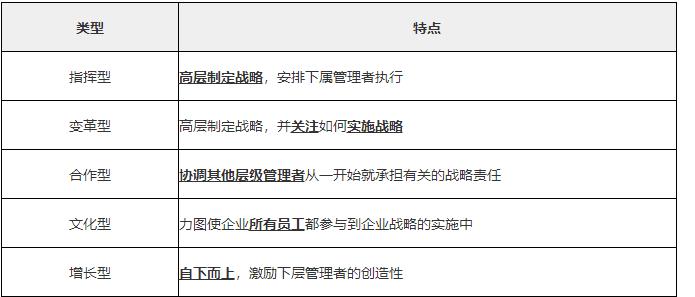 | 类型 | 特点 |
|---|---|
| 指挥型 | 高层制定战略，安排下属管理者执行 |
| 变革型 | 高层制定战略，并关注如何实施战略 |
| 合作型 | 协调其他层级管理者从一开始就承担有关的战略责任 |
| 文化型 | 力图使企业所有员工都参与到企业战略的实施中 |
| 增长型 | 自下而上，激励下层管理者的创造性 |